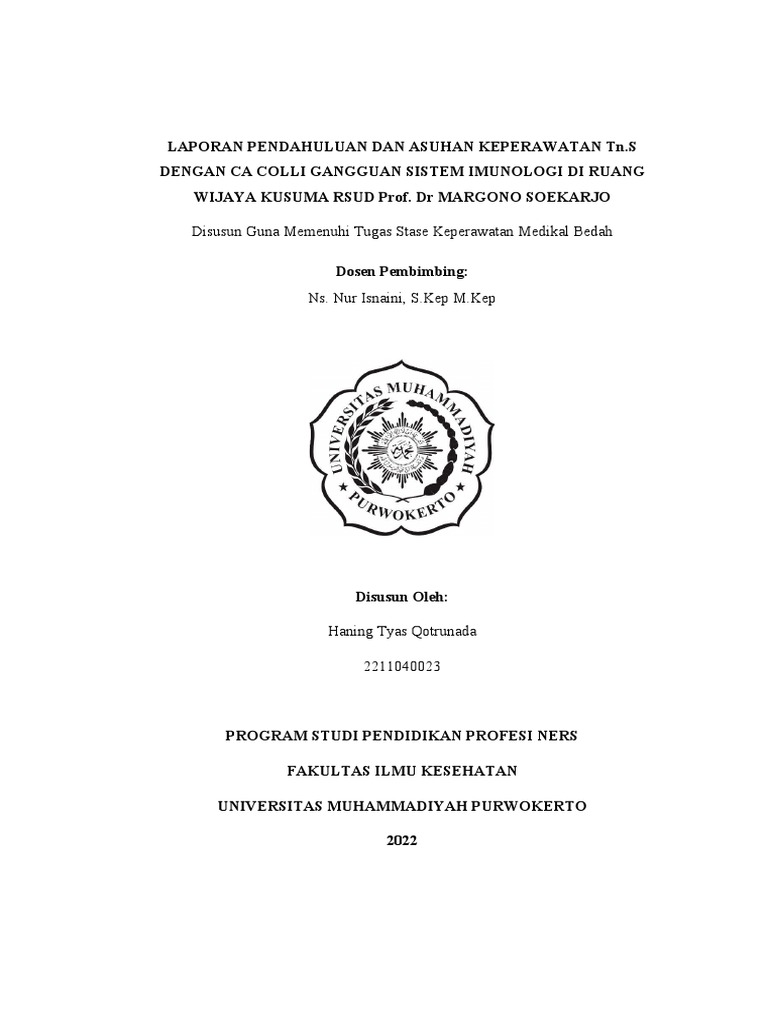 LAPORAN PENDAHULUAN DAN ASUHAN KEPERAWATAN Tn.S DENGAN CA COLLI GANGGUAN SISTEM IMUNOLOGI DI RUANG WIJAYA KUSUMA RSUD Prof. Dr MARGONO SOEKARJO

Disusun Guna Memenuhi Tugas Stase Keperawatan Medikal Bedah

Dosen Pembimbing:

Ns. Nur Isnaini, S.Kep M.Kep

UNIVERSITAS MUHAMMADIYAH

PURWOKERTO

Disusun Oleh:

Haning Tyas Qotrunada

2211040023

PROGRAM STUDI PENDIDIKAN PROFESI NERS

FAKULTAS ILMU KESEHATAN

UNIVERSITAS MUHAMMADIYAH PURWOKERTO

2022